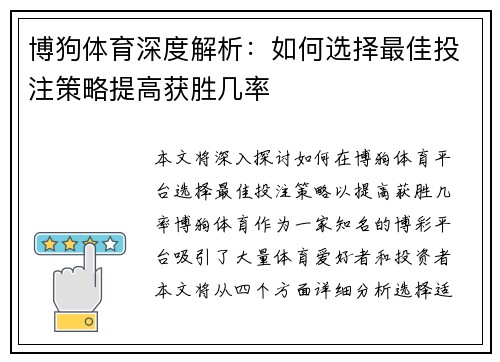 博狗体育深度解析：如何选择最佳投注策略提高获胜几率

本文将深入探讨如何在博狗体育平台选择最佳投注策略以提高获胜几率博狗体育作为一家知名的博彩平台吸引了大量体育爱好者和投资者本文将从四个方面详细分析选择适